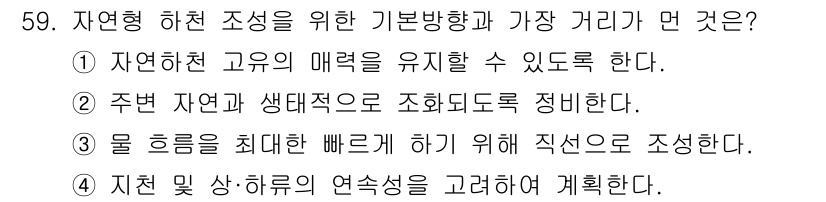 59. 자연형 하천 조성을 위한 기본방향과 가장 거리가 먼 것은?
① 자연하천 고유의 매력을 유지할 수 있도록 한다.
② 주변 자연과 생태적으로 조화되도록 정비한다.
③ 물 흐름을 최대한 빠르게 하기 위해 직선으로 조성한다.
④ 지천 및 상·하류의 연속성을 고려하여 계획한다.